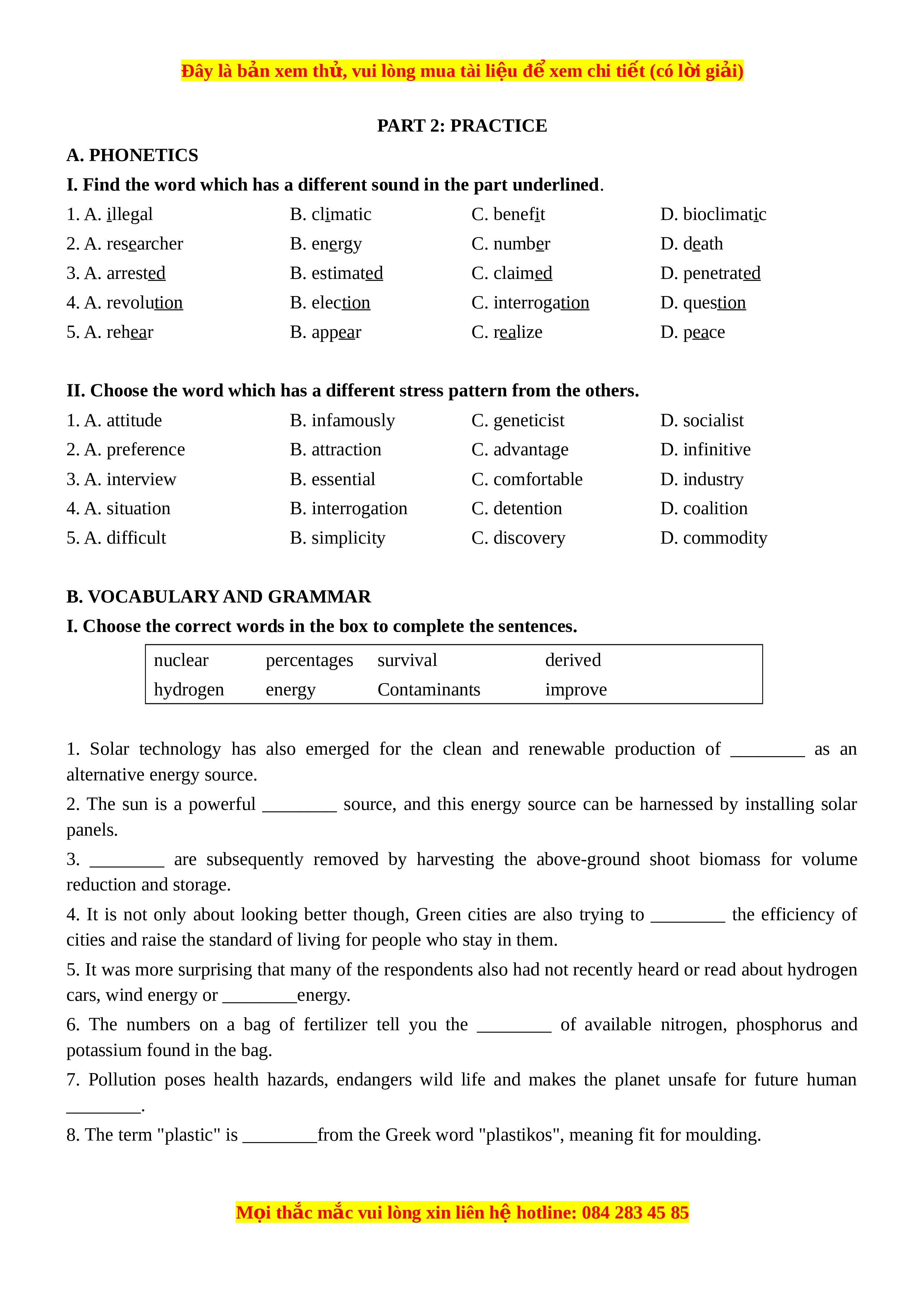 Đây là bản xem thử, vui lòng mua tài liệu để xem chi tiết (có lời giải)

PART 2: PRACTICE

A. PHONETICS

I. Find the word which has a different sound in the part underlined.

1. A. illegal B. climatic C. benefit D. bioclimatic

2. A. researcher B. energy C. number D. death

3. A. arrested B. estimated C. claimed D. penetrated

4. A. revolution B. election C. interrogation D. question

5. A. rehear B. appear C. realize D. peace

II. Choose the word which has a different stress pattern from the others.

1. A. attitude B. infamously C. geneticist D. socialist

2. A. preference B. attraction C. advantage D. infinitive

3. A. interview B. essential C. comfortable D. industry

4. A. situation B. interrogation C. detention D. coalition

5. A. difficult B. simplicity C. discovery D. commodity

B. VOCABULARY AND GRAMMAR

I. Choose the correct words in the box to complete the sentences.

nuclear percentages survival derived
hydrogen energy Contaminants improve

1. Solar technology has also emerged for the clean and renewable production of ____ as an alternative energy source.

2. The sun is a powerful ____ source, and this energy source can be harnessed by installing solar panels.

3. ____ are subsequently removed by harvesting the above-ground shoot biomass for volume reduction and storage.

4. It is not only about looking better though, Green cities are also trying to ____ the efficiency of cities and raise the standard of living for people who stay in them.

5. It was more surprising that many of the respondents also had not recently heard or read about hydrogen cars, wind energy or ____energy.

6. The numbers on a bag of fertilizer tell you the ____ of available nitrogen, phosphorus and potassium found in the bag.

7. Pollution poses health hazards, endangers wild life and makes the planet unsafe for future human ____.

8. The term "plastic" is ____from the Greek word "plastikos", meaning fit for moulding.

Mọi thắc mắc vui lòng xin liên hệ hotline: 084 283 45 85